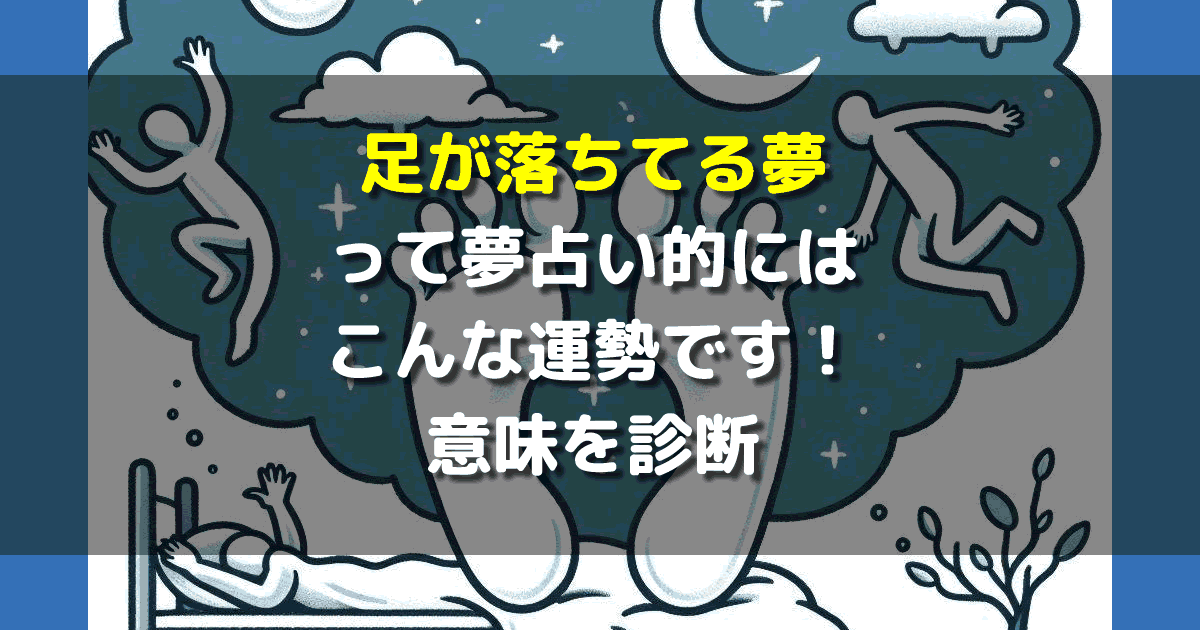 足が落ちてる夢
って夢占い的には
こんな運勢です！
意味を診断